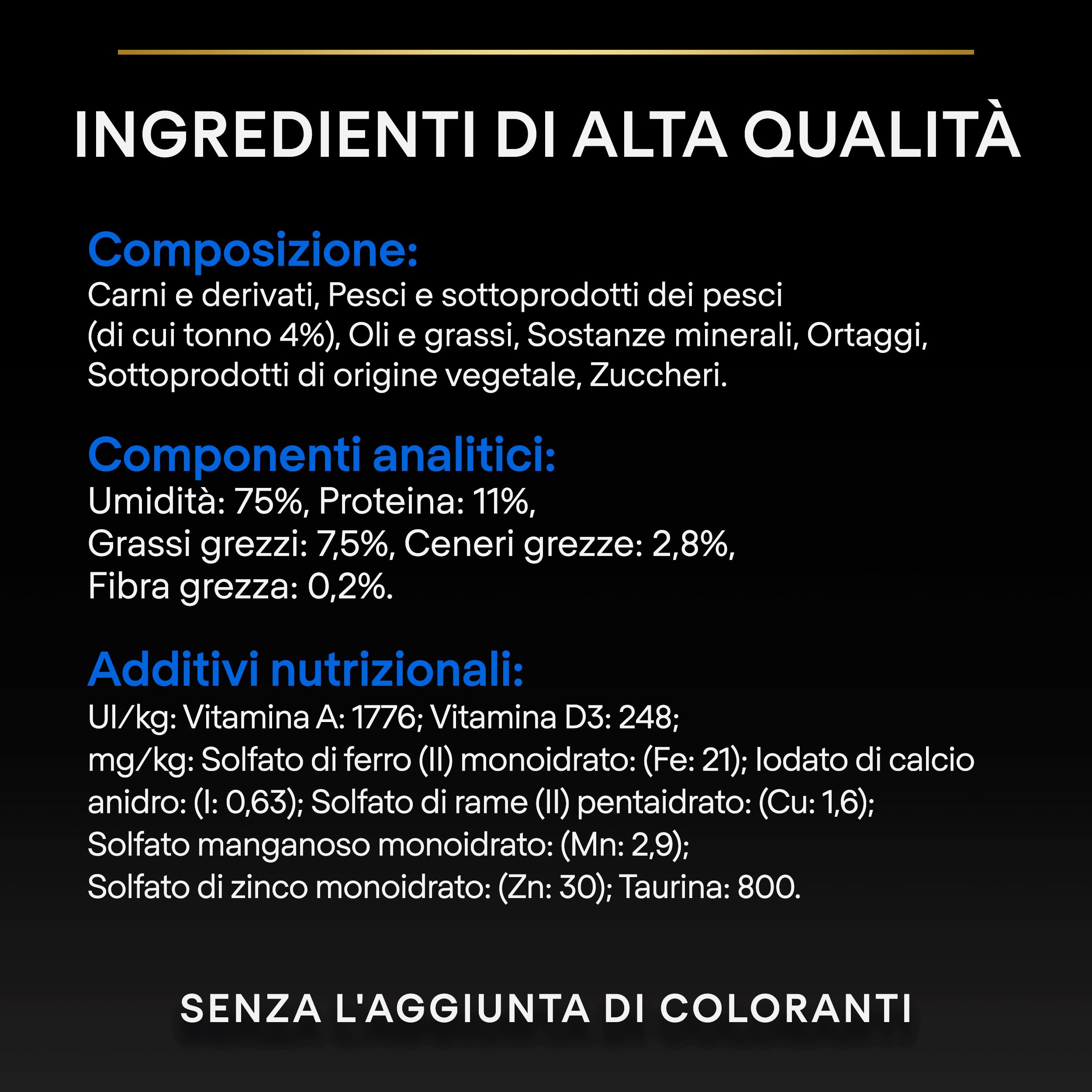 INGREDIENTI DI ALTA QUALITÀ

Composizione:
Carni e derivati, Pesci e sottoprodotti dei pesci (di cui tonno 4%), Oli e grassi, Sostanze minerali, Ortaggi, Sottoprodotti di origine vegetale, Zuccheri.

Componenti analitici:
Umidità: 75%, Proteina: 11%, Grassi grezzi: 7,5%, Ceneri grezze: 2,8%, Fibra grezza: 0,2%.

Additivi nutrizionali:
UI/kg: Vitamina A: 1776; Vitamina D3: 248;
mg/kg: Solfato di ferro (II) monoidrato: (Fe: 21); Iodato di calcio anidro: (I: 0,63); Solfato di rame (II) pentaidrato: (Cu: 1,6); Solfato manganoso monoidrato: (Mn: 2,9); Solfato di zinco monoidrato: (Zn: 30); Taurina: 800.

SENZA L'AGGIUNTA DI COLORANTI